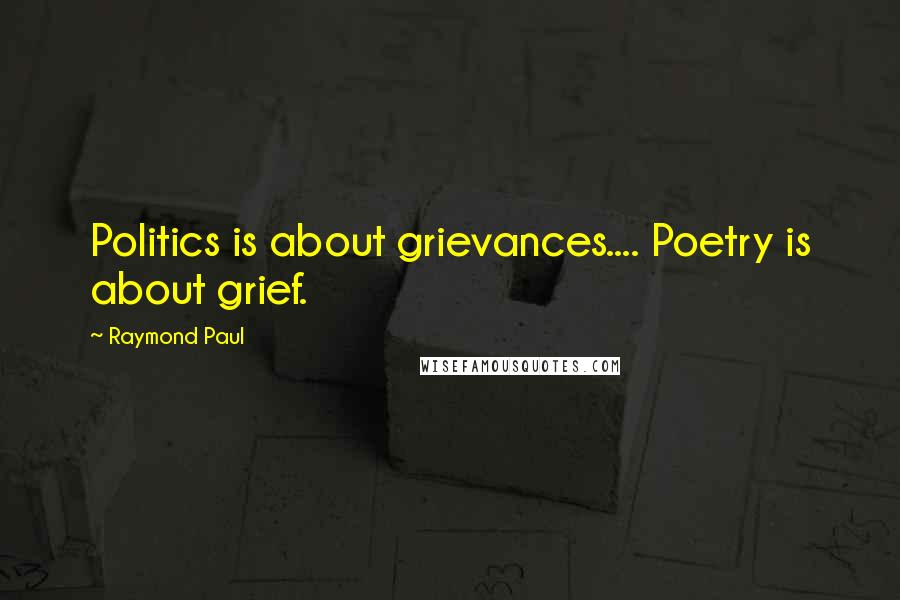 Politics is about grievances.... Poetry is about grief.

~ Raymond Paul

WISEFAMOUSQUOTES.COM